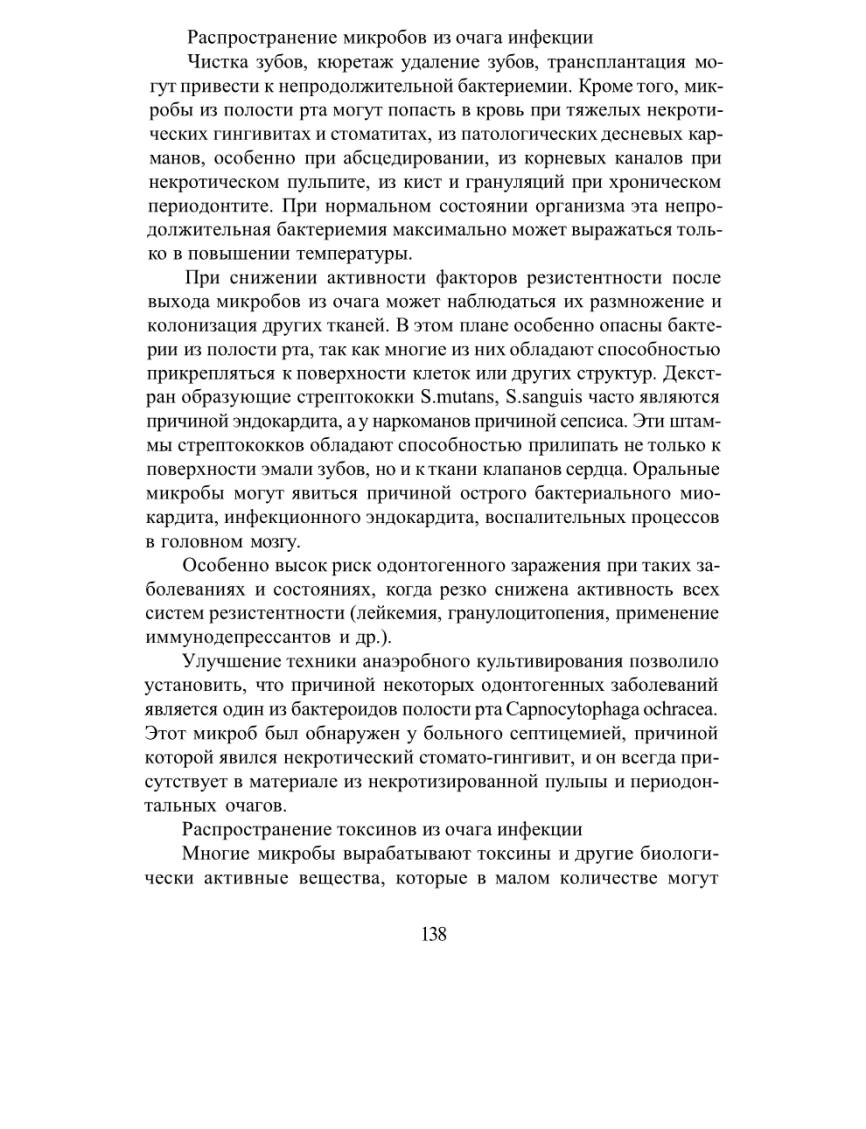 Распространение микробов из очага инфекции

Чистка зубов, кюретаж удаление зубов, трансплантация могут привести к непродолжительной бактериемии. Кроме того, микробы из полости рта могут попасть в кровь при тяжелых некротических гингивитах и стоматитах, из патологических десневых карманов, особенно при абсцедировании, из корневых каналов при некротическом пульпите, из кист и грануляций при хроническом периодонтите. При нормальном состоянии организма эта непродолжительная бактериемия максимально может выражаться только в повышении температуры.

При снижении активности факторов резистентности после выхода микробов из очага может наблюдаться их размножение и колонизация других тканей. В этом плане особенно опасны бактерии из полости рта, так как многие из них обладают способностью прикрепляться к поверхности клеток или других структур. Декстран образующие стрептококки S.mutans, S.sanguis часто являются причиной эндокардита, а у наркоманов причиной сепсиса. Эти штаммы стрептококков обладают способностью прилипать не только к поверхности эмали зубов, но и к ткани клапанов сердца. Оральные микробы могут явиться причиной острого бактериального миокардита, инфекционного эндокардита, воспалительных процессов в головном мозгу.

Особенно высок риск одонтогенного заражения при таких заболеваниях и состояниях, когда резко снижена активность всех систем резистентности (лейкемия, гранулоцитопения, применение иммунодепрессантов и др.).

Улучшение техники анаэробного культивирования позволило установить, что причиной некоторых одонтогенных заболеваний является один из бактероидов полости рта Capnocytophaga ochracea. Этот микроб был обнаружен у больного септицемией, причиной которой явился некротический стомато-гингивит, и он всегда присутствует в материале из некротизированной пульпы и периодонтальных очагов.

Распространение токсинов из очага инфекции

Многие микробы вырабатывают токсины и другие биологически активные вещества, которые в малом количестве могут

138